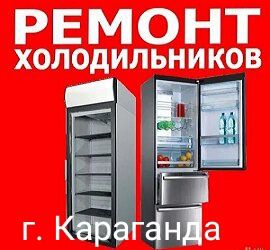 РЕМОНТ
ХОЛОДИЛЬНИКОВ

г. Караганда